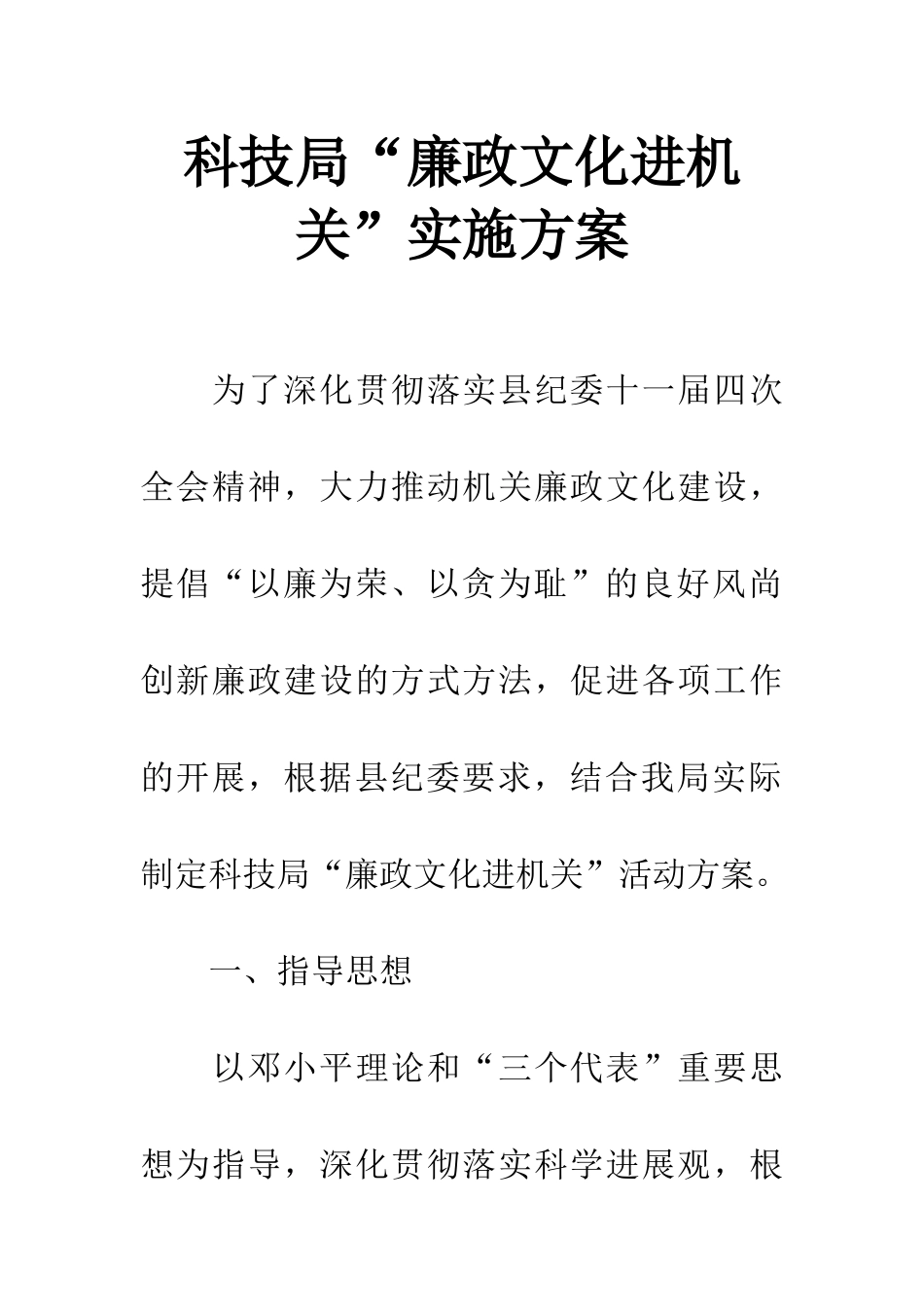 科技局“廉政文化进机关”实施方案

为了深化贯彻落实县纪委十一届四次全会精神，大力推动机关廉政文化建设，提倡“以廉为荣、以贪为耻”的良好风尚创新廉政建设的方式方法，促进各项工作的开展，根据县纪委要求，结合我局实际制定科技局“廉政文化进机关”活动方案。

一、指导思想

以邓小平理论和“三个代表”重要思想为指导，深化贯彻落实科学进展观，根